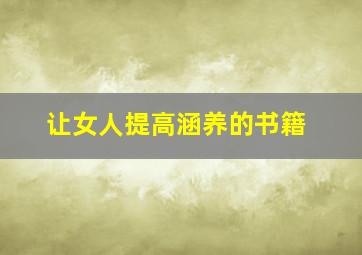 让女人提高涵养的书籍